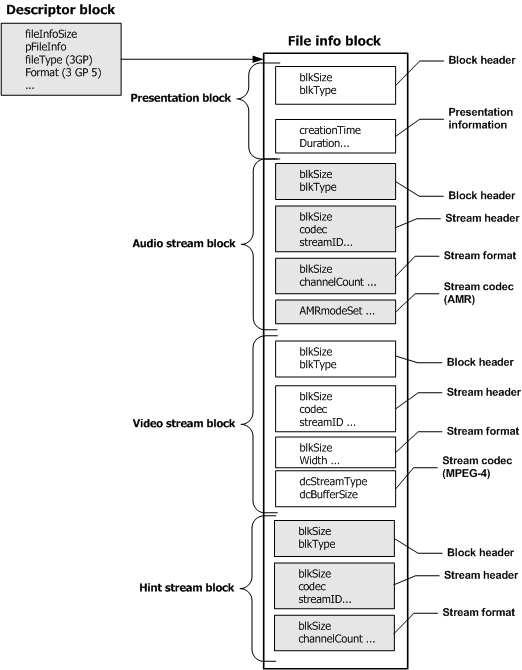 Descriptor block

fileInfoSize
pFileInfo
fileType (3GP)
Format (3 GP 5)
...

File info block

Presentation block

blkSize
blkType

Block header

creationTime
Duration...

Presentation information

Audio stream block

blkSize
blkType

Block header

blkSize
codec
streamID...

Stream header

blkSize
channelCount ...

Stream format

AMRmodeSet ...

Stream codec (AMR)

Video stream block

blkSize
blkType

Block header

blkSize
codec
streamID ...

Stream header

blkSize
Width ...

Stream format

dcStreamType
dcBufferSize

Stream codec (MPEG-4)

Hint stream block

blkSize
blkType

Block header

blkSize
codec
streamID...

Stream header

blkSize
channelCount ...

Stream format